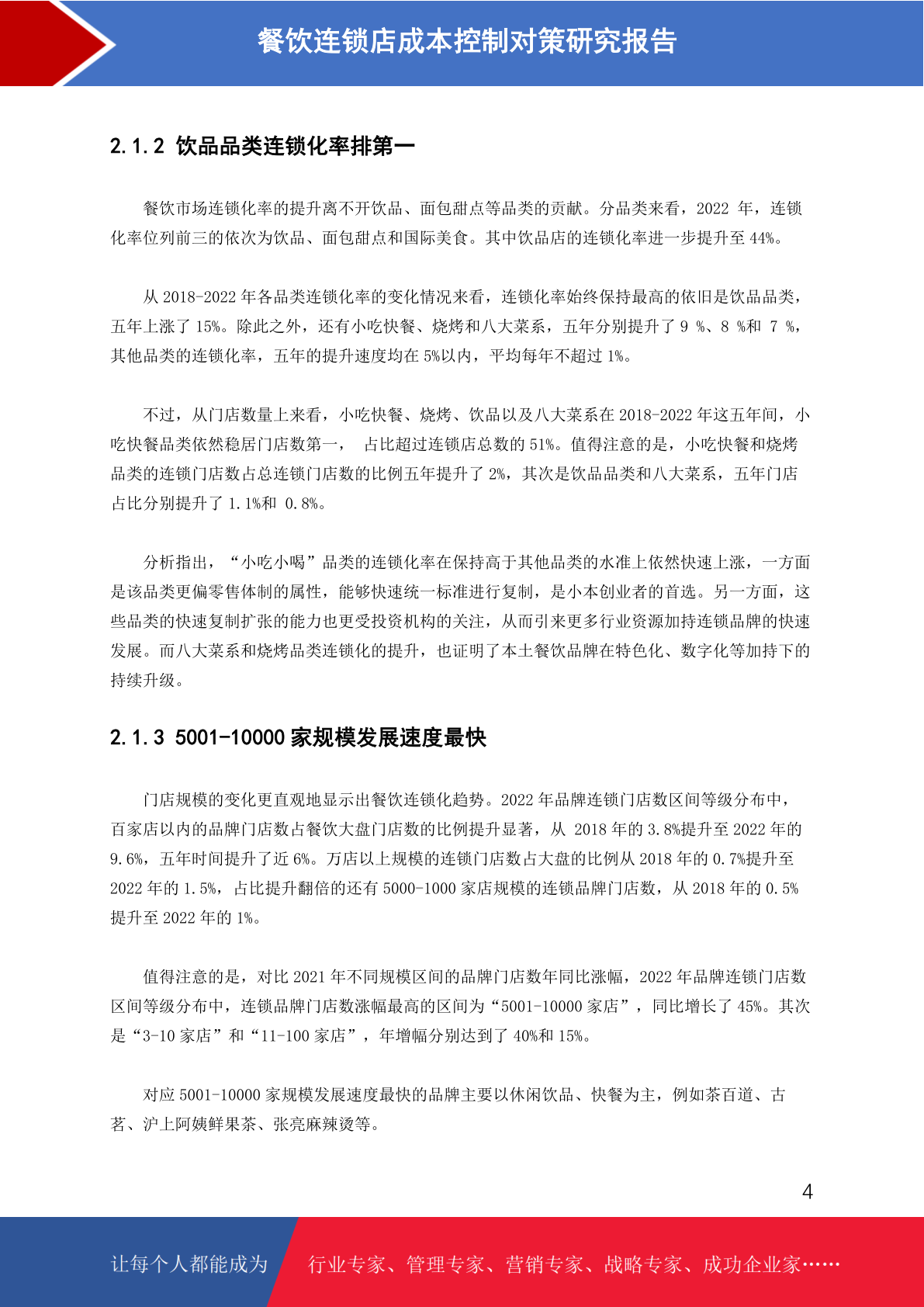 餐饮连锁店成本控制对策研究报告

2.1.2 饮品品类连锁化率排第一

餐饮市场连锁化率的提升离不开饮品、面包甜点等品类的贡献。分品类来看，2022 年，连锁化率位列前三的依次为饮品、面包甜点和国际美食。其中饮品店的连锁化率进一步提升至 44%。

从 2018-2022 年各品类连锁化率的变化情况来看，连锁化率始终保持最高的依旧是饮品品类，五年上涨了 15%。除此之外，还有小吃快餐、烧烤和八大菜系，五年分别提升了 9 %、8 %和 7 %，其他品类的连锁化率，五年的提升速度均在 5%以内，平均每年不超过 1%。

不过，从门店数量上来看，小吃快餐、烧烤、饮品以及八大菜系在 2018-2022 年这五年间，小吃快餐品类依然稳居门店数第一， 占比超过连锁店总数的 51%。值得注意的是，小吃快餐和烧烤品类的连锁门店数占总连锁门店数的比例五年提升了 2%，其次是饮品品类和八大菜系，五年门店占比分别提升了 1.1%和 0.8%。

分析指出，“小吃小喝”品类的连锁化率在保持高于其他品类的水准上依然快速上涨，一方面是该品类更偏零售体制的属性，能够快速统一标准进行复制，是小本创业者的首选。另一方面，这些品类的快速复制扩张的能力也更受投资机构的关注，从而引来更多行业资源加持连锁品牌的快速发展。而八大菜系和烧烤品类连锁化的提升，也证明了本土餐饮品牌在特色化、数字化等加持下的持续升级。

2.1.3 5001-10000 家规模发展速度最快

门店规模的变化更直观地显示出餐饮连锁化趋势。2022 年品牌连锁门店数区间等级分布中，百家店以内的品牌门店数占餐饮大盘门店数的比例提升显著，从 2018 年的 3.8%提升至 2022 年的 9.6%，五年时间提升了近 6%。万店以上规模的连锁门店数占大盘的比例从 2018 年的 0.7%提升至 2022 年的 1.5%，占比提升翻倍的还有 5000-1000 家店规模的连锁品牌门店数，从 2018 年的 0.5%提升至 2022 年的 1%。

值得注意的是，对比 2021 年不同规模区间的品牌门店数年同比涨幅，2022 年品牌连锁门店数区间等级分布中，连锁品牌门店数涨幅最高的区间为“5001-10000 家店”，同比增长了 45%。其次是“3-10 家店”和“11-100 家店”，年增幅分别达到了 40%和 15%。

对应 5001-10000 家规模发展速度最快的品牌主要以休闲饮品、快餐为主，例如茶百道、古茗、沪上阿姨鲜果茶、张亮麻辣烫等。

4

让每个人都能成为 行业专家、管理专家、营销专家、战略专家、成功企业家……